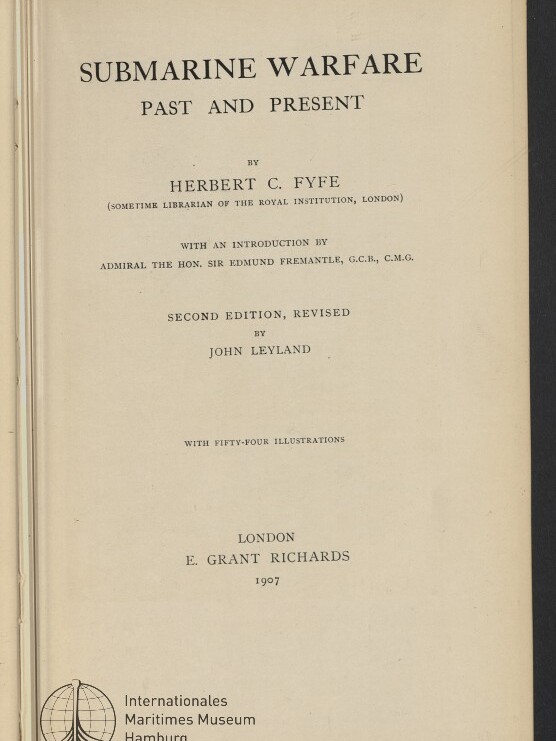 SUBMARINE WARFARE
PAST AND PRESENT

BY
HERBERT C. FYFE
(SOMETIME LIBRARIAN OF THE ROYAL INSTITUTION, LONDON)

WITH AN INTRODUCTION BY
ADMIRAL THE HON. SIR EDMUND FREMANTLE, G.C.B., C.M.G.

SECOND EDITION, REVISED
BY
JOHN LEYLAND

WITH FIFTY-FOUR ILLUSTRATIONS

LONDON
E. GRANT RICHARDS
1907

Internationales
Maritimes Museum
Hamburg